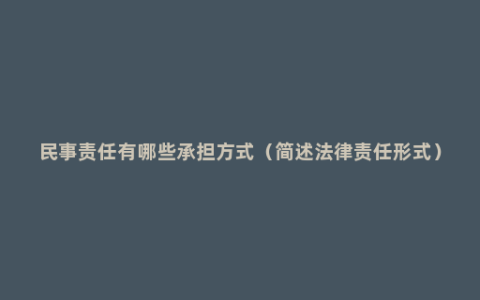 民事责任有哪些承担方式（简述法律责任形式）